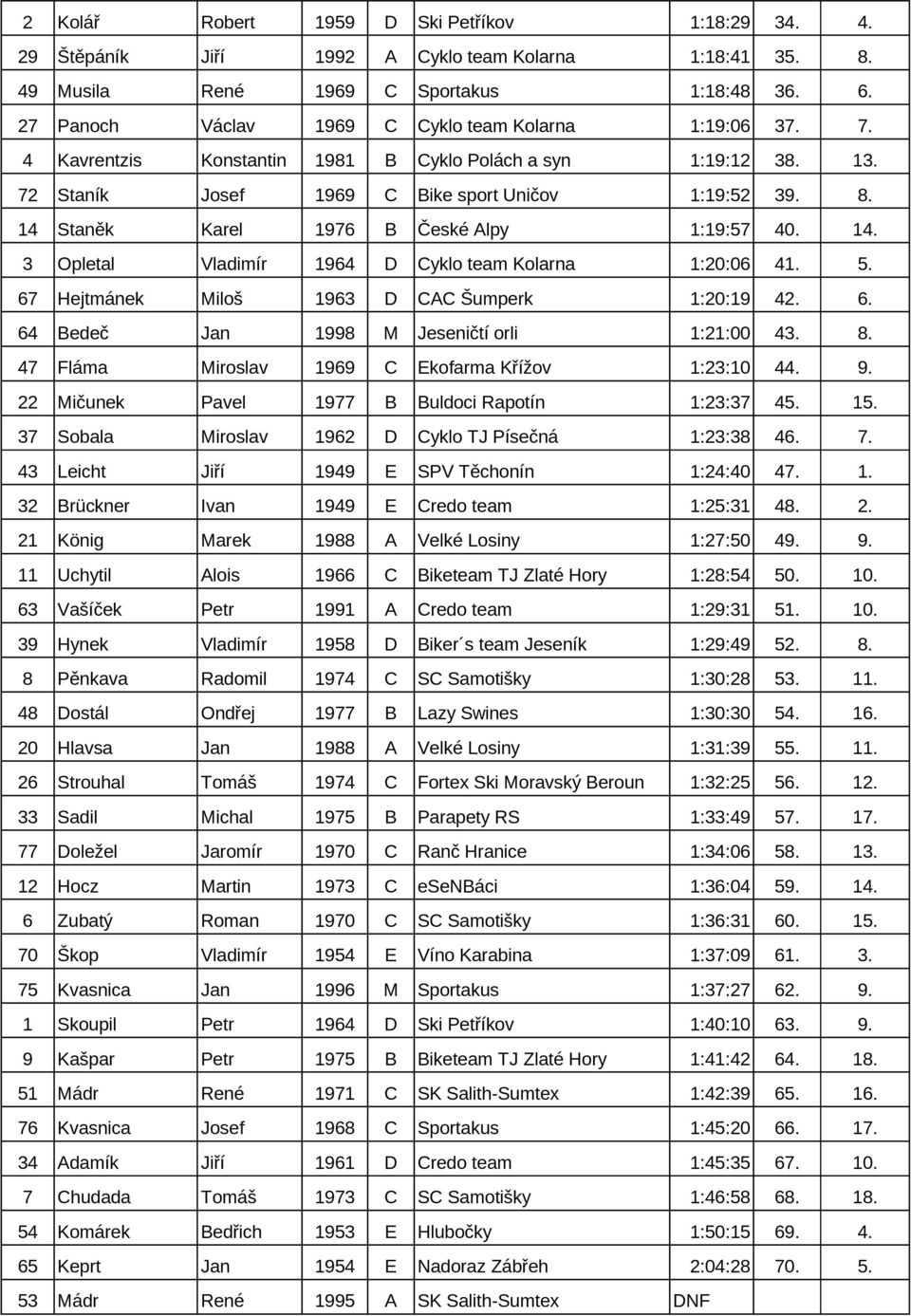 | 2 | Kolář | Robert | 1959 | D | Ski Petříkov | 1:18:29 | 34. | 4. |
|---|---|---|---|---|---|---|---|---|
| 29 | Štěpáník | Jiří | 1992 | A | Cyklo team Kolarna | 1:18:41 | 35. | 8. |
| 49 | Musila | René | 1969 | C | Sportakus | 1:18:48 | 36. | 6. |
| 27 | Panoch | Václav | 1969 | C | Cyklo team Kolarna | 1:19:06 | 37. | 7. |
| 4 | Kavrentzis | Konstantin | 1981 | B | Cyklo Polách a syn | 1:19:12 | 38. | 13. |
| 72 | Staník | Josef | 1969 | C | Bike sport Uničov | 1:19:52 | 39. | 8. |
| 14 | Staněk | Karel | 1976 | B | České Alpy | 1:19:57 | 40. | 14. |
| 3 | Opletal | Vladimír | 1964 | D | Cyklo team Kolarna | 1:20:06 | 41. | 5. |
| 67 | Hejtmánek | Miloš | 1963 | D | CAC Šumperk | 1:20:19 | 42. | 6. |
| 64 | Bedeč | Jan | 1998 | M | Jeseničtí orli | 1:21:00 | 43. | 8. |
| 47 | Fláma | Miroslav | 1969 | C | Ekofarma Křížov | 1:23:10 | 44. | 9. |
| 22 | Mičunek | Pavel | 1977 | B | Buldoci Rapotín | 1:23:37 | 45. | 15. |
| 37 | Sobala | Miroslav | 1962 | D | Cyklo TJ Písečná | 1:23:38 | 46. | 7. |
| 43 | Leicht | Jiří | 1949 | E | SPV Těchonín | 1:24:40 | 47. | 1. |
| 32 | Brückner | Ivan | 1949 | E | Credo team | 1:25:31 | 48. | 2. |
| 21 | König | Marek | 1988 | A | Velké Losiny | 1:27:50 | 49. | 9. |
| 11 | Uchytil | Alois | 1966 | C | Biketeam TJ Zlaté Hory | 1:28:54 | 50. | 10. |
| 63 | Vašíček | Petr | 1991 | A | Credo team | 1:29:31 | 51. | 10. |
| 39 | Hynek | Vladimír | 1958 | D | Biker´s team Jeseník | 1:29:49 | 52. | 8. |
| 8 | Pěnkava | Radomil | 1974 | C | SC Samotišky | 1:30:28 | 53. | 11. |
| 48 | Dostál | Ondřej | 1977 | B | Lazy Swines | 1:30:30 | 54. | 16. |
| 20 | Hlavsa | Jan | 1988 | A | Velké Losiny | 1:31:39 | 55. | 11. |
| 26 | Strouhal | Tomáš | 1974 | C | Fortex Ski Moravský Beroun | 1:32:25 | 56. | 12. |
| 33 | Sadil | Michal | 1975 | B | Parapety RS | 1:33:49 | 57. | 17. |
| 77 | Doležel | Jaromír | 1970 | C | Ranč Hranice | 1:34:06 | 58. | 13. |
| 12 | Hocz | Martin | 1973 | C | eSeNBáci | 1:36:04 | 59. | 14. |
| 6 | Zubatý | Roman | 1970 | C | SC Samotišky | 1:36:31 | 60. | 15. |
| 70 | Škop | Vladimír | 1954 | E | Víno Karabina | 1:37:09 | 61. | 3. |
| 75 | Kvasnica | Jan | 1996 | M | Sportakus | 1:37:27 | 62. | 9. |
| 1 | Skoupil | Petr | 1964 | D | Ski Petříkov | 1:40:10 | 63. | 9. |
| 9 | Kašpar | Petr | 1975 | B | Biketeam TJ Zlaté Hory | 1:41:42 | 64. | 18. |
| 51 | Mádr | René | 1971 | C | SK Salith-Sumtex | 1:42:39 | 65. | 16. |
| 76 | Kvasnica | Josef | 1968 | C | Sportakus | 1:45:20 | 66. | 17. |
| 34 | Adamík | Jiří | 1961 | D | Credo team | 1:45:35 | 67. | 10. |
| 7 | Chudada | Tomáš | 1973 | C | SC Samotišky | 1:46:58 | 68. | 18. |
| 54 | Komárek | Bedřich | 1953 | E | Hlubočky | 1:50:15 | 69. | 4. |
| 65 | Keprt | Jan | 1954 | E | Nadoraz Zábřeh | 2:04:28 | 70. | 5. |
| 53 | Mádr | René | 1995 | A | SK Salith-Sumtex | DNF | | |